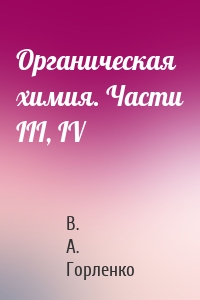 Органическая химия. Части III, IV

В.
А.
Горленко